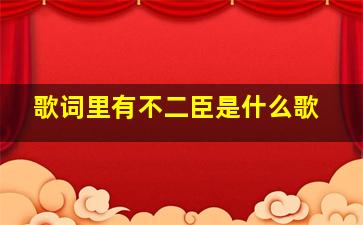 歌词里有不二臣是什么歌